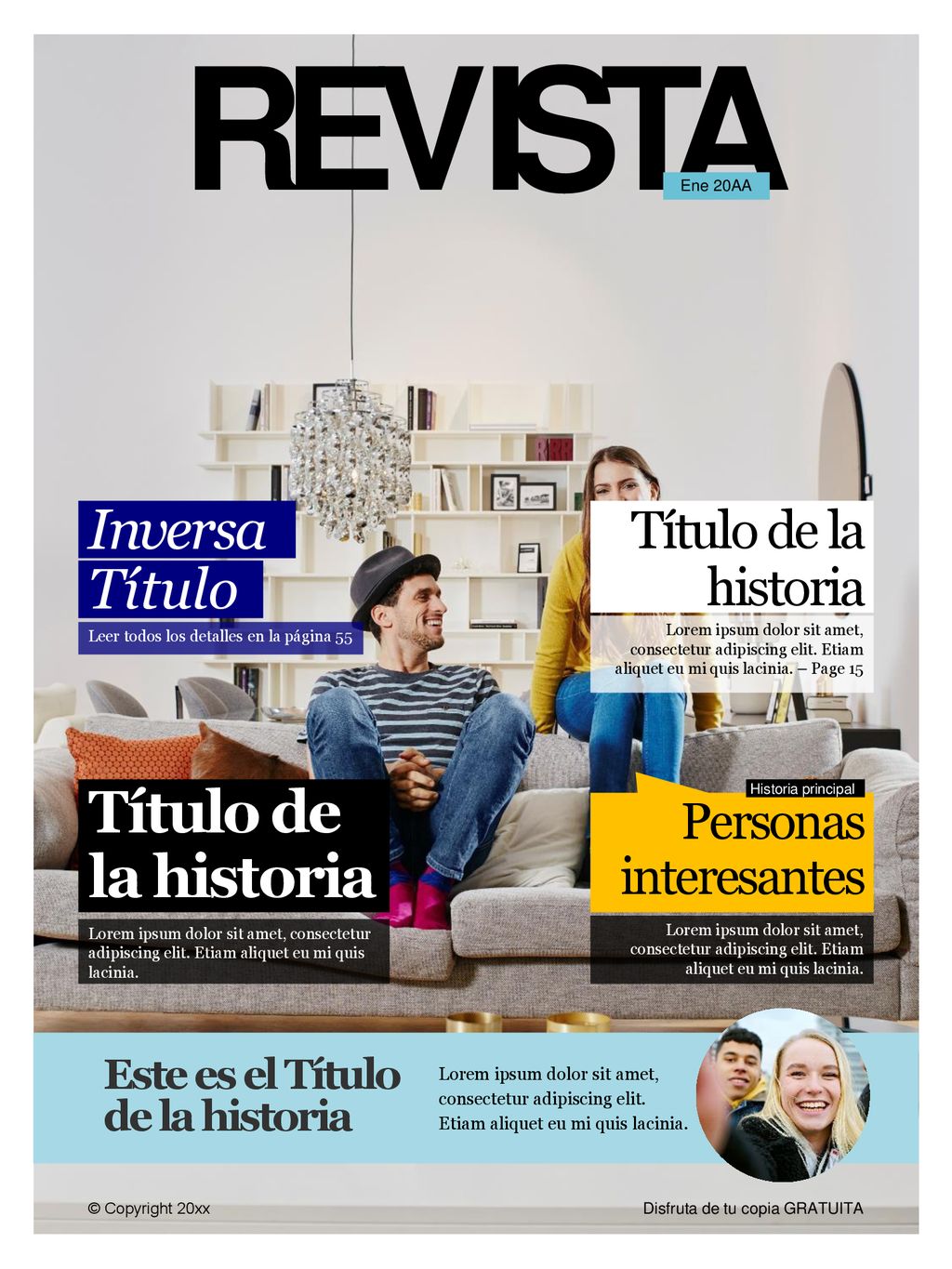 REVISTA

Ene 20AA

Inversa Título

Leer todos los detalles en la página 55

Título de la historia

Lorem ipsum dolor sit amet, consectetur adipiscing elit. Etiam aliquet eu mi quis lacinia. – Page 15

Título de la historia

Lorem ipsum dolor sit amet, consectetur adipiscing elit. Etiam aliquet eu mi quis lacinia.

Historia principal

Personas interesantes

Lorem ipsum dolor sit amet, consectetur adipiscing elit. Etiam aliquet eu mi quis lacinia.

Este es el Título de la historia

Lorem ipsum dolor sit amet, consectetur adipiscing elit. Etiam aliquet eu mi quis lacinia.

© Copyright 20xx

Disfruta de tu copia GRATUITA